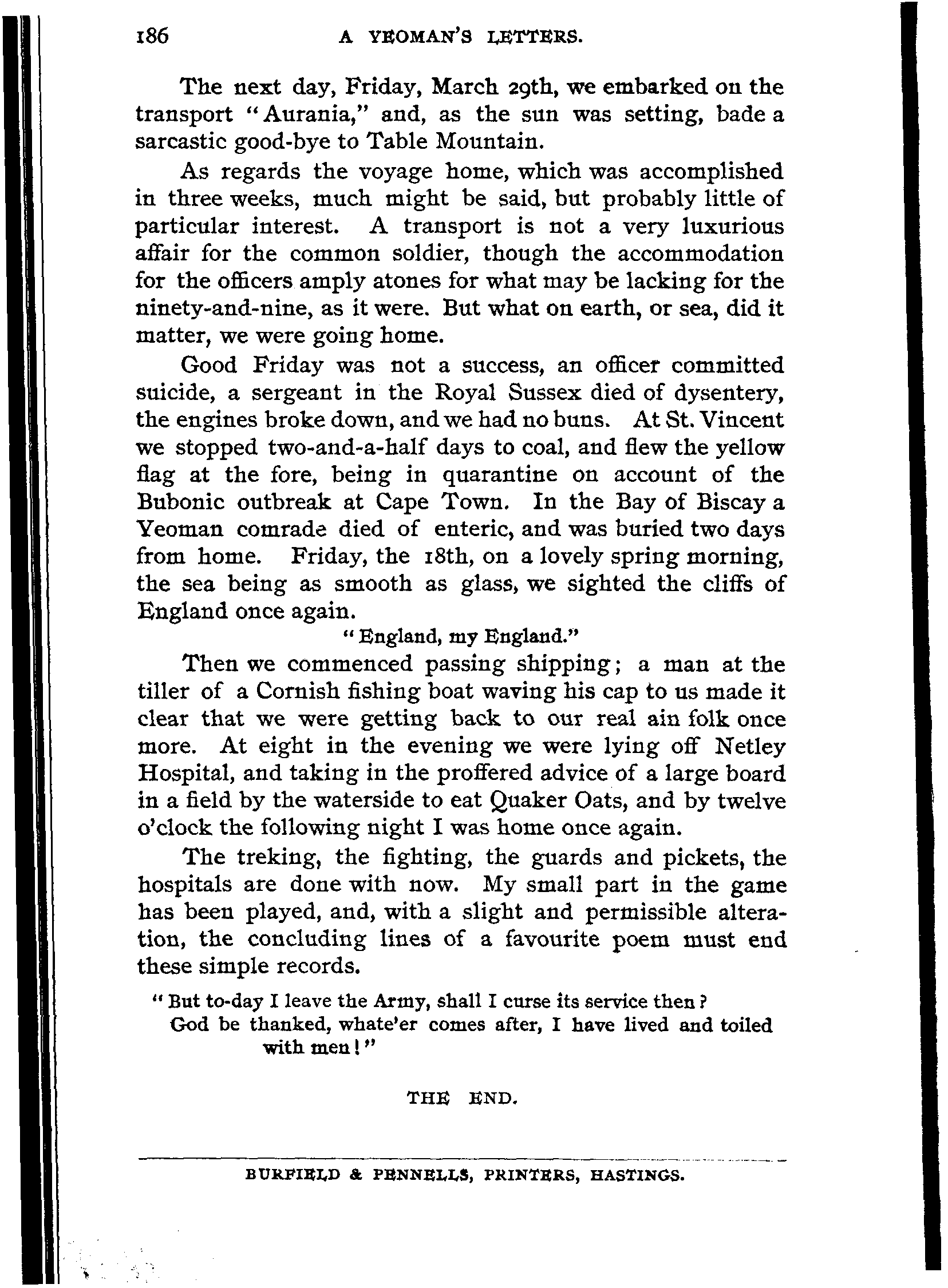 186 A YEOMAN'S LETTERS.

The next day, Friday, March 29th, we embarked on the transport "Aurania," and, as the sun was setting, bade a sarcastic good-bye to Table Mountain.

As regards the voyage home, which was accomplished in three weeks, much might be said, but probably little of particular interest. A transport is not a very luxurious affair for the common soldier, though the accommodation for the officers amply atones for what may be lacking for the ninety-and-nine, as it were. But what on earth, or sea, did it matter, we were going home.

Good Friday was not a success, an officer committed suicide, a sergeant in the Royal Sussex died of dysentery, the engines broke down, and we had no buns. At St. Vincent we stopped two-and-a-half days to coal, and flew the yellow flag at the fore, being in quarantine on account of the Bubonic outbreak at Cape Town. In the Bay of Biscay a Yeoman comrade died of enteric, and was buried two days from home. Friday, the 18th, on a lovely spring morning, the sea being as smooth as glass, we sighted the cliffs of England once again.

"England, my England."

Then we commenced passing shipping; a man at the tiller of a Cornish fishing boat waving his cap to us made it clear that we were getting back to our real ain folk once more. At eight in the evening we were lying off Netley Hospital, and taking in the proffered advice of a large board in a field by the waterside to eat Quaker Oats, and by twelve o'clock the following night I was home once again.

The treking, the fighting, the guards and pickets, the hospitals are done with now. My small part in the game has been played, and, with a slight and permissible alteration, the concluding lines of a favourite poem must end these simple records.

"But to-day I leave the Army, shall I curse its service then?
God be thanked, whate'er comes after, I have lived and toiled with men!"

THE END.

BURFIELD & PENNELLS, PRINTERS, HASTINGS.